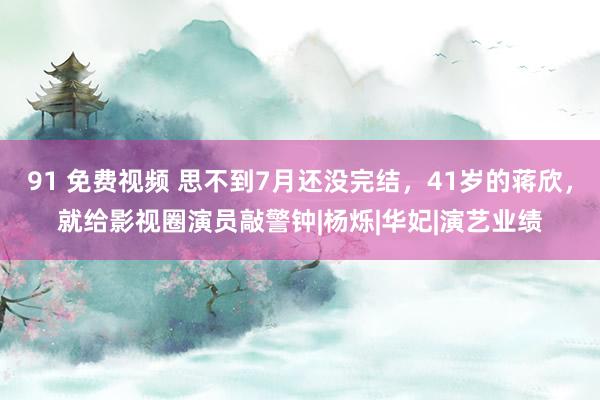 91 免费视频 思不到7月还没完结，41岁的蒋欣，就给影视圈演员敲警钟|杨烁|华妃|演艺业绩